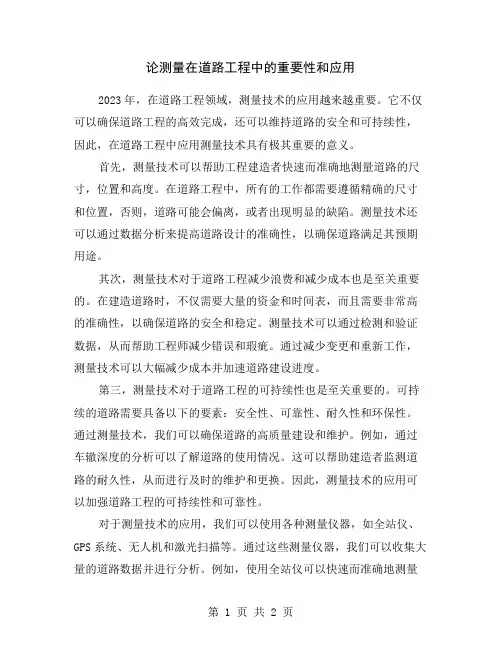 论测量在道路工程中的重要性和应用

2023年，在道路工程领域，测量技术的应用越来越重要。它不仅可以确保道路工程的高效完成，还可以维持道路的安全和可持续性，因此，在道路工程中应用测量技术具有极其重要的意义。

首先，测量技术可以帮助工程建造者快速而准确地测量道路的尺寸，位置和高度。在道路工程中，所有的工作都需要遵循精确的尺寸和位置，否则，道路可能会偏离，或者出现明显的缺陷。测量技术还可以通过数据分析来提高道路设计的准确性，以确保道路满足其预期用途。

其次，测量技术对于道路工程减少浪费和减少成本也是至关重要的。在建造道路时，不仅需要大量的资金和时间表，而且需要非常高的准确性，以确保道路的安全和稳定。测量技术可以通过检测和验证数据，从而帮助工程师减少错误和瑕疵。通过减少变更和重新工作，测量技术可以大幅减少成本并加速道路建设进度。

第三，测量技术对于道路工程的可持续性也是至关重要的。可持续的道路需要具备以下的要素：安全性、可靠性、耐久性和环保性。通过测量技术，我们可以确保道路的高质量建设和维护。例如，通过车辙深度的分析可以了解道路的使用情况。这可以帮助建造者监测道路的耐久性，从而进行及时的维护和更换。因此，测量技术的应用可以加强道路工程的可持续性和可靠性。

对于测量技术的应用，我们可以使用各种测量仪器，如全站仪、GPS系统、无人机和激光扫描等。通过这些测量仪器，我们可以收集大量的道路数据并进行分析。例如，使用全站仪可以快速而准确地测量

第 1 页 共 2 页